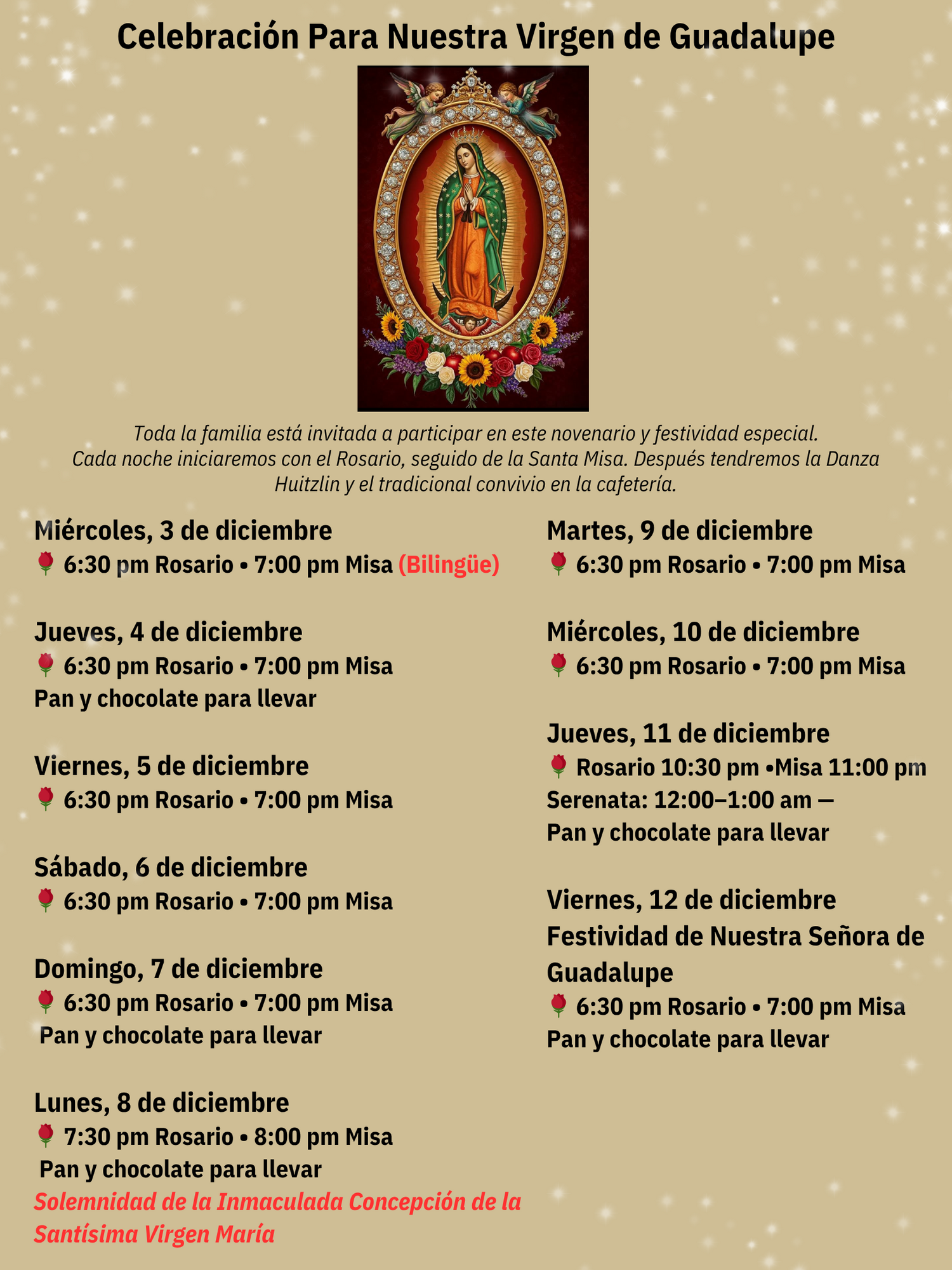 Celebración Para Nuestra Virgen de Guadalupe

Toda la familia está invitada a participar en este novenario y festividad especial. Cada noche iniciaremos con el Rosario, seguido de la Santa Misa. Después tendremos la Danza Huitzlin y el tradicional convivio en la cafetería.

Miércoles, 3 de diciembre
🌹 6:30 pm Rosario • 7:00 pm Misa (Bilingüe)

Jueves, 4 de diciembre
🌹 6:30 pm Rosario • 7:00 pm Misa
Pan y chocolate para llevar

Viernes, 5 de diciembre
🌹 6:30 pm Rosario • 7:00 pm Misa

Sábado, 6 de diciembre
🌹 6:30 pm Rosario • 7:00 pm Misa

Domingo, 7 de diciembre
🌹 6:30 pm Rosario • 7:00 pm Misa
Pan y chocolate para llevar

Lunes, 8 de diciembre
🌹 7:30 pm Rosario • 8:00 pm Misa
Pan y chocolate para llevar
Solemnidad de la Inmaculada Concepción de la Santísima Virgen María

Martes, 9 de diciembre
🌹 6:30 pm Rosario • 7:00 pm Misa

Miércoles, 10 de diciembre
🌹 6:30 pm Rosario • 7:00 pm Misa

Jueves, 11 de diciembre
🌹 Rosario 10:30 pm •Misa 11:00 pm
Serenata: 12:00–1:00 am —
Pan y chocolate para llevar

Viernes, 12 de diciembre
Festividad de Nuestra Señora de Guadalupe
🌹 6:30 pm Rosario • 7:00 pm Misa
Pan y chocolate para llevar